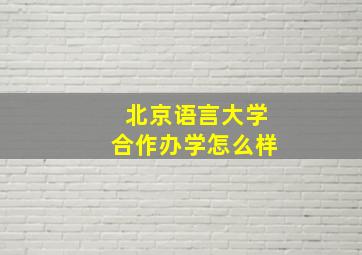 北京语言大学
合作办学怎么样